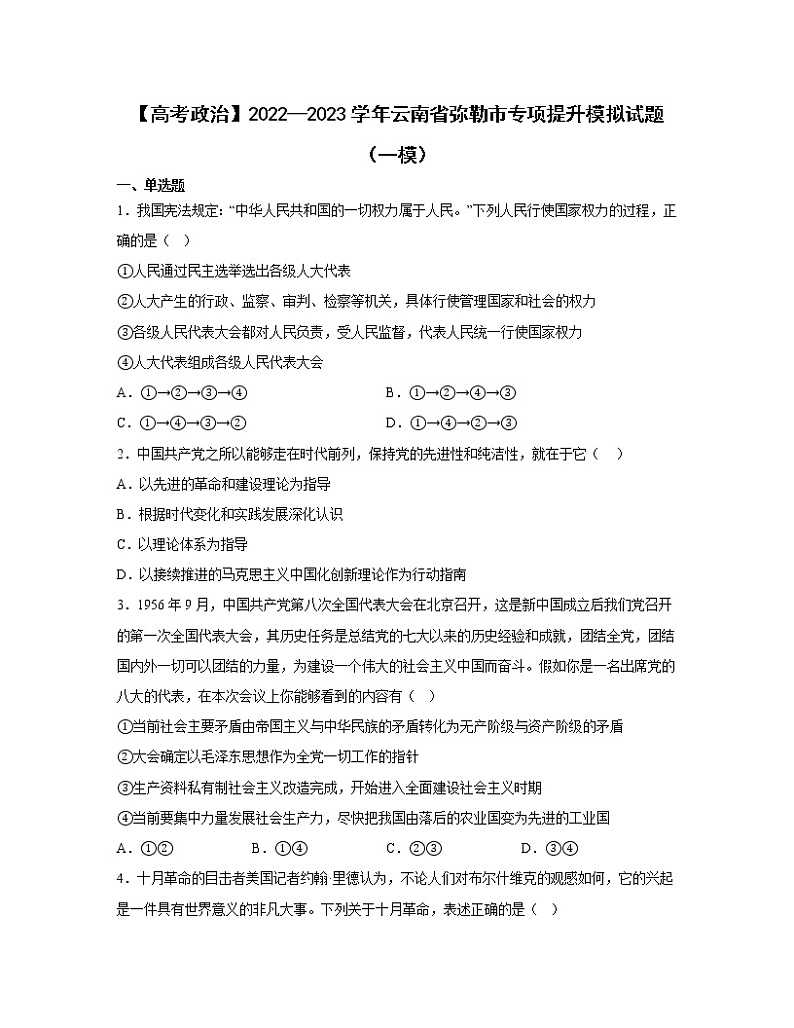 【高考政治】2022—2023学年云南省弥勒市专项提升模拟试题（一模）

一、单选题

1．我国宪法规定：“中华人民共和国的一切权力属于人民。”下列人民行使国家权力的过程，正确的是（　）

①人民通过民主选举选出各级人大代表

②人大产生的行政、监察、审判、检察等机关，具体行使管理国家和社会的权力

③各级人民代表大会都对人民负责，受人民监督，代表人民统一行使国家权力

④人大代表组成各级人民代表大会

A．①→②→③→④

B．①→②→④→③

C．①→④→③→②

D．①→④→②→③

2．中国共产党之所以能够走在时代前列，保持党的先进性和纯洁性，就在于它（　）

A．以先进的革命和建设理论为指导

B．根据时代变化和实践发展深化认识

C．以理论体系为指导

D．以接续推进的马克思主义中国化创新理论作为行动指南

3．1956年9月，中国共产党第八次全国代表大会在北京召开，这是新中国成立后我们党召开的第一次全国代表大会，其历史任务是总结党的七大以来的历史经验和成就，团结全党，团结国内外一切可以团结的力量，为建设一个伟大的社会主义中国而奋斗。假如你是一名出席党的八大的代表，在本次会议上你能够看到的内容有（　）

①当前社会主要矛盾由帝国主义与中华民族的矛盾转化为无产阶级与资产阶级的矛盾

②大会确定以毛泽东思想作为全党一切工作的指针

③生产资料私有制社会主义改造完成，开始进入全面建设社会主义时期

④当前要集中力量发展社会生产力，尽快把我国由落后的农业国变为先进的工业国

A．①②

B．①④

C．②③

D．③④

4．十月革命的目击者美国记者约翰·里德认为，不论人们对布尔什维克的观感如何，它的兴起是一件具有世界意义的非凡大事。下列关于十月革命，表述正确的是（　）